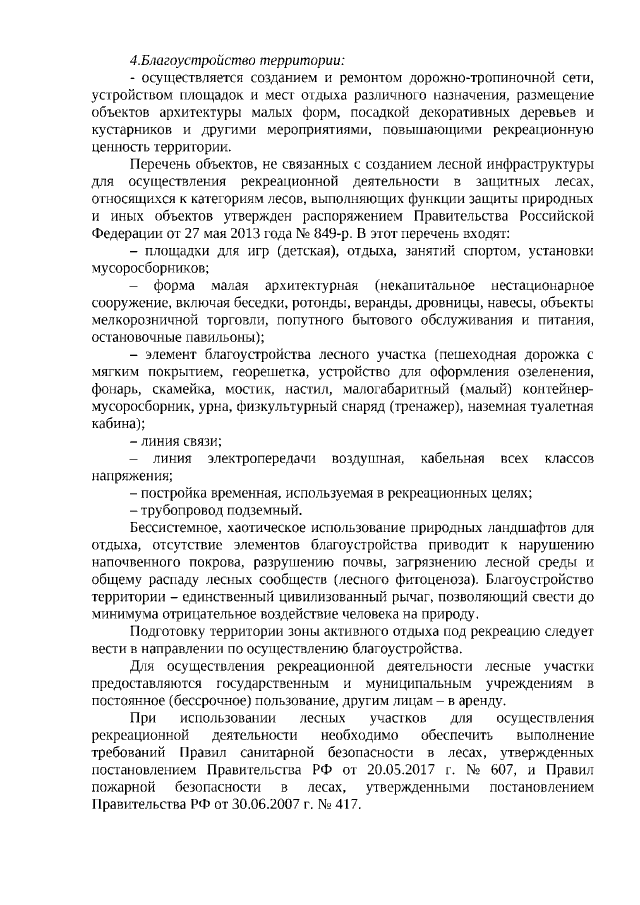 4.Благоустройство территории:

- осуществляется созданием и ремонтом дорожно-тропиночной сети, устройством площадок и мест отдыха различного назначения, размещение объектов архитектуры малых форм, посадкой декоративных деревьев и кустарников и другими мероприятиями, повышающими рекреационную ценность территории.

Перечень объектов, не связанных с созданием лесной инфраструктуры для осуществления рекреационной деятельности в защитных лесах, относящихся к категориям лесов, выполняющих функции защиты природных и иных объектов утвержден распоряжением Правительства Российской Федерации от 27 мая 2013 года № 849-р. В этот перечень входят:

– площадки для игр (детская), отдыха, занятий спортом, установки мусоросборников;

– форма малая архитектурная (некапитальное нестационарное сооружение, включая беседки, ротонды, веранды, дровницы, навесы, объекты мелкорозничной торговли, попутного бытового обслуживания и питания, остановочные павильоны);

– элемент благоустройства лесного участка (пешеходная дорожка с мягким покрытием, георешетка, устройство для оформления озеленения, фонарь, скамейка, мостик, настил, малогабаритный (малый) контейнер-мусоросборник, урна, физкультурный снаряд (тренажер), наземная туалетная кабина);

– линия связи;

– линия электропередачи воздушная, кабельная всех классов напряжения;

– постройка временная, используемая в рекреационных целях;

– трубопровод подземный.

Бессистемное, хаотическое использование природных ландшафтов для отдыха, отсутствие элементов благоустройства приводит к нарушению напочвенного покрова, разрушению почвы, загрязнению лесной среды и общему распаду лесных сообществ (лесного фитоценоза). Благоустройство территории – единственный цивилизованный рычаг, позволяющий свести до минимума отрицательное воздействие человека на природу.

Подготовку территории зоны активного отдыха под рекреацию следует вести в направлении по осуществлению благоустройства.

Для осуществления рекреационной деятельности лесные участки предоставляются государственным и муниципальным учреждениям в постоянное (бессрочное) пользование, другим лицам – в аренду.

При использовании лесных участков для осуществления рекреационной деятельности необходимо обеспечить выполнение требований Правил санитарной безопасности в лесах, утвержденных постановлением Правительства РФ от 20.05.2017 г. № 607, и Правил пожарной безопасности в лесах, утвержденными постановлением Правительства РФ от 30.06.2007 г. № 417.